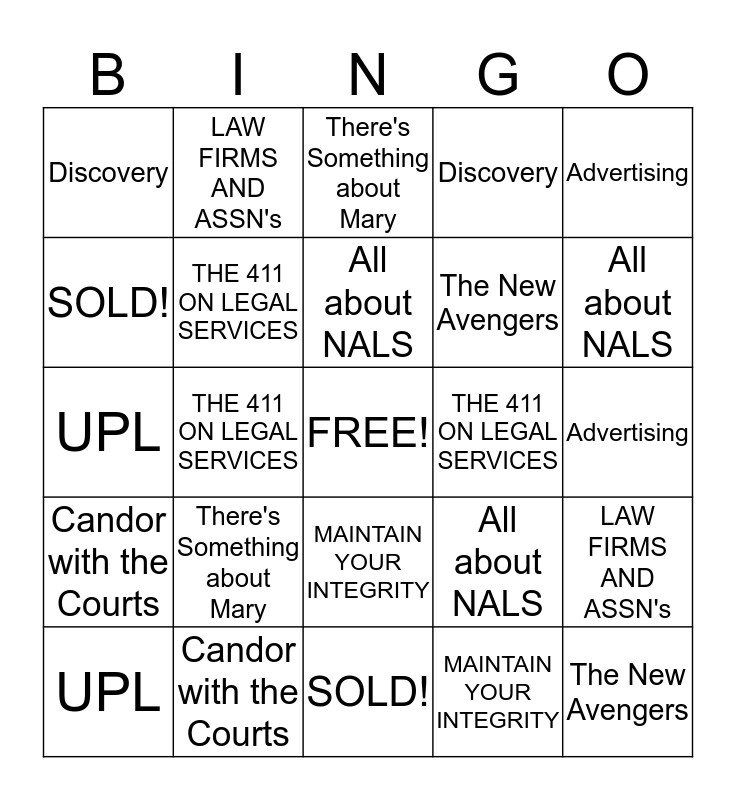 | B | I | N | G | O |
|---|---|---|---|---|
| Discovery | LAW FIRMS AND ASSN's | There's Something about Mary | Discovery | Advertising |
| SOLD! | THE 411 ON LEGAL SERVICES | All about NALS | The New Avengers | All about NALS |
| UPL | THE 411 ON LEGAL SERVICES | FREE! | THE 411 ON LEGAL SERVICES | Advertising |
| Candor with the Courts | There's Something about Mary | MAINTAIN YOUR INTEGRITY | All about NALS | LAW FIRMS AND ASSN's |
| UPL | Candor with the Courts | SOLD! | MAINTAIN YOUR INTEGRITY | The New Avengers |